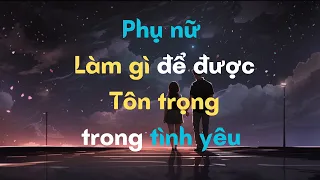 Phụ nữ
Làm gì để được
Tôn trọng
trong tình yêu